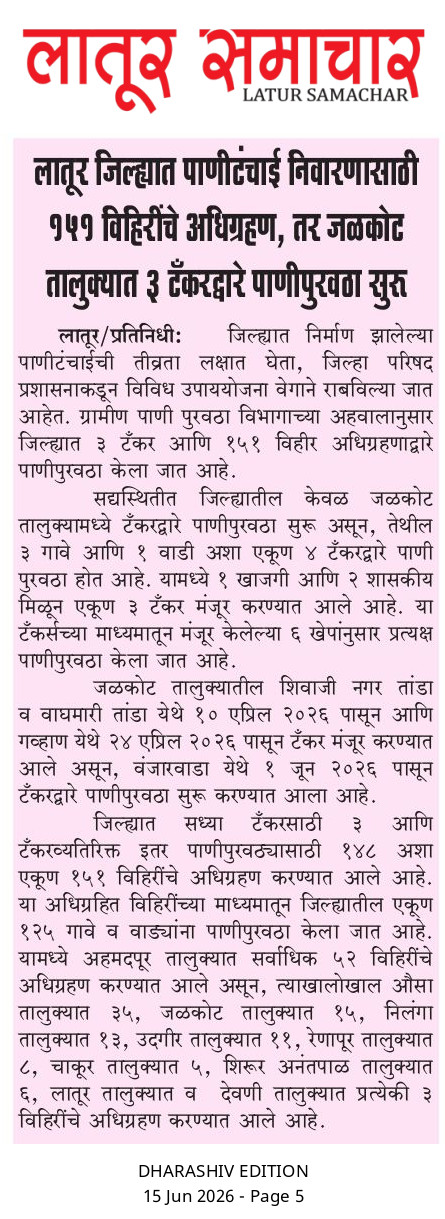 लातूर समाचार
LATUR SAMACHAR

लातूर जिल्ह्यात पाणीटंचाई निवारणासाठी १५१ विहिरींचे अधिग्रहण, तर जळकोट तालुक्यात ३ टँकरद्वारे पाणीपुरवठा सुरू

लातूर/प्रतिनिधी: जिल्ह्यात निर्माण झालेल्या पाणीटंचाईची तीव्रता लक्षात घेता, जिल्हा परिषद प्रशासनाकडून विविध उपाययोजना वेगाने राबविल्या जात आहेत. ग्रामीण पाणी पुरवठा विभागाच्या अहवालानुसार जिल्ह्यात ३ टँकर आणि १५१ विहीर अधिग्रहणाद्वारे पाणीपुरवठा केला जात आहे.

सद्यस्थितीत जिल्ह्यातील केवळ जळकोट तालुक्यामध्ये टँकरद्वारे पाणीपुरवठा सुरू असून, तेथील ३ गावे आणि १ वाडी अशा एकूण ४ टँकरद्वारे पाणी पुरवठा होत आहे. यामध्ये १ खाजगी आणि २ शासकीय मिळून एकूण ३ टँकर मंजूर करण्यात आले आहे. या टँकर्सच्या माध्यमातून मंजूर केलेल्या ६ खेपांनुसार प्रत्यक्ष पाणीपुरवठा केला जात आहे.

जळकोट तालुक्यातील शिवाजी नगर तांडा व वाघमारी तांडा येथे १० एप्रिल २०२६ पासून आणि गव्हाण येथे २४ एप्रिल २०२६ पासून टँकर मंजूर करण्यात आले असून, वंजारवाडा येथे १ जून २०२६ पासून टँकरद्वारे पाणीपुरवठा सुरू करण्यात आला आहे.

जिल्ह्यात सध्या टँकरसाठी ३ आणि टँकरव्यतिरिक्त इतर पाणीपुरवठ्यासाठी १४८ अशा एकूण १५१ विहिरींचे अधिग्रहण करण्यात आले आहे. या अधिग्रहित विहिरींच्या माध्यमातून जिल्ह्यातील एकूण १२५ गावे व वाड्यांना पाणीपुरवठा केला जात आहे. यामध्ये अहमदपूर तालुक्यात सर्वाधिक ५२ विहिरींचे अधिग्रहण करण्यात आले असून, त्याखालोखाल औसा तालुक्यात ३५, जळकोट तालुक्यात १५, निलंगा तालुक्यात १३, उदगीर तालुक्यात ११, रेणापूर तालुक्यात ८, चाकूर तालुक्यात ५, शिरूर अनंतपाळ तालुक्यात ६, लातूर तालुक्यात व देवणी तालुक्यात प्रत्येकी ३ विहिरींचे अधिग्रहण करण्यात आले आहे.

DHARASHIV EDITION
15 Jun 2026 - Page 5